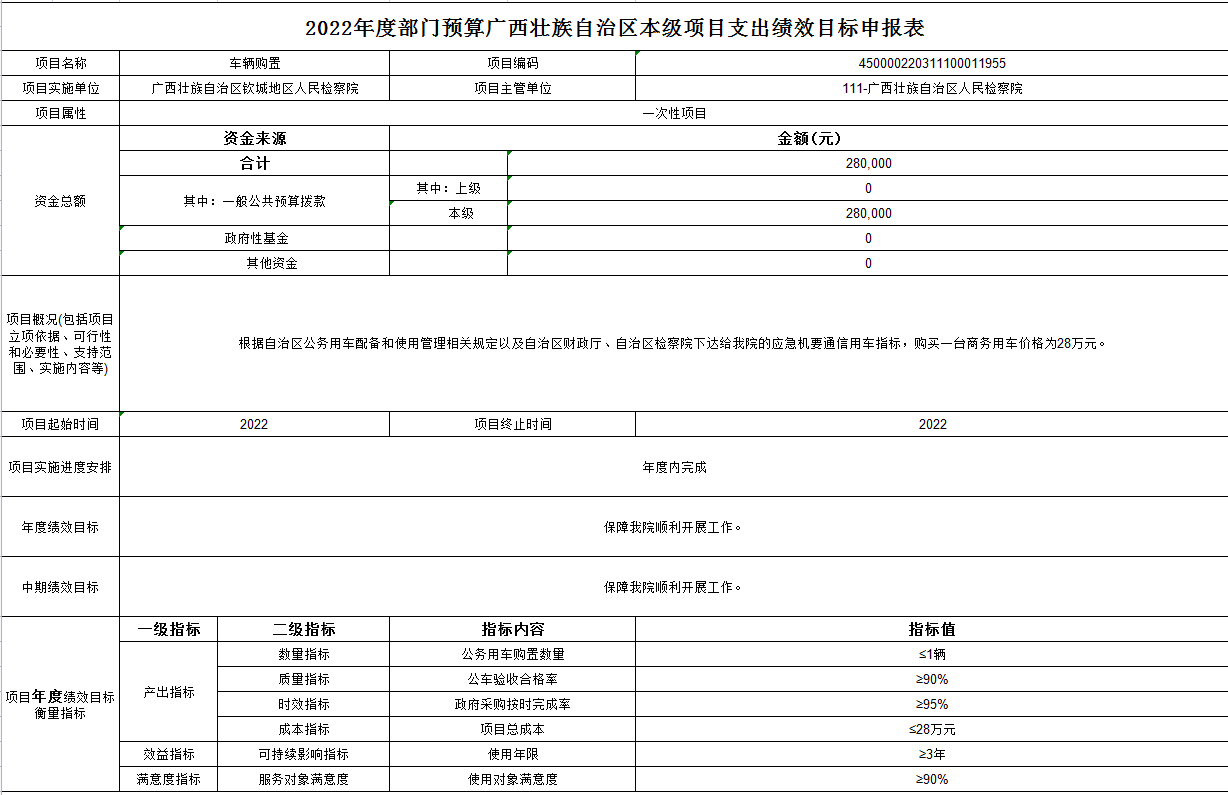 2022年度部门预算广西壮族自治区本级项目支出绩效目标申报表

| 项目名称 | 车辆购置 | 项目编码 | 450000220311100011955 |
|---|---|---|---|
| 项目实施单位 | 广西壮族自治区钦城地区人民检察院 | 项目主管单位 | 111-广西壮族自治区人民检察院 |
| 项目属性 | 一次性项目 | | |

| 资金总额 | 资金来源 | | 金额(元) |
|---|---|---|---|
| | 合计 | | 280,000 |
| | 其中：一般公共预算拨款 | 其中：上级 | 0 |
| | | 本级 | 280,000 |
| | 政府性基金 | | 0 |
| | 其他资金 | | 0 |

| 项目概况(包括项目立项依据、可行性和必要性、支持范围、实施内容等) | 根据自治区公务用车配备和使用管理相关规定以及自治区财政厅、自治区检察院下达给我院的应急机要通信用车指标，购买一台商务用车价格为28万元。 | | |
|---|---|---|---|
| 项目起始时间 | 2022 | 项目终止时间 | 2022 |
| 项目实施进度安排 | 年度内完成 | | |
| 年度绩效目标 | 保障我院顺利开展工作。 | | |
| 中期绩效目标 | 保障我院顺利开展工作。 | | |

| 项目年度绩效目标衡量指标 | 一级指标 | 二级指标 | 指标内容 | 指标值 |
|---|---|---|---|---|
| | 产出指标 | 数量指标 | 公务用车购置数量 | ≤1辆 |
| | | 质量指标 | 公车验收合格率 | ≥90% |
| | | 时效指标 | 政府采购按时完成率 | ≥95% |
| | | 成本指标 | 项目总成本 | ≤28万元 |
| | 效益指标 | 可持续影响指标 | 使用年限 | ≥3年 |
| | 满意度指标 | 服务对象满意度 | 使用对象满意度 | ≥90% |